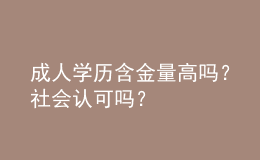 成人学历含金量高吗？
社会认可吗？